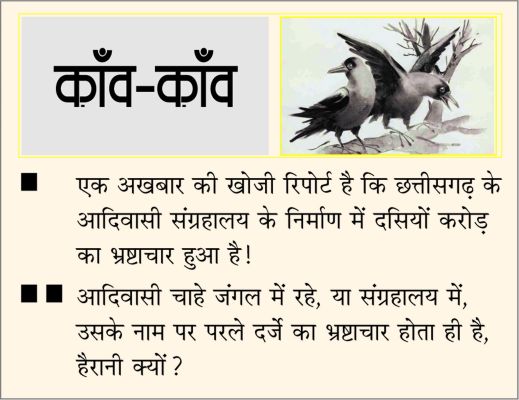 क़ाँव-क़ाँव

■ एक अखबार की खोजी रिपोर्ट है कि छत्तीसगढ़ के आदिवासी संग्रहालय के निर्माण में दसियों करोड़ का भ्रष्टाचार हुआ है!

■■ आदिवासी चाहे जंगल में रहे, या संग्रहालय में, उसके नाम पर परले दर्जे का भ्रष्टाचार होता ही है, हैरानी क्यों?